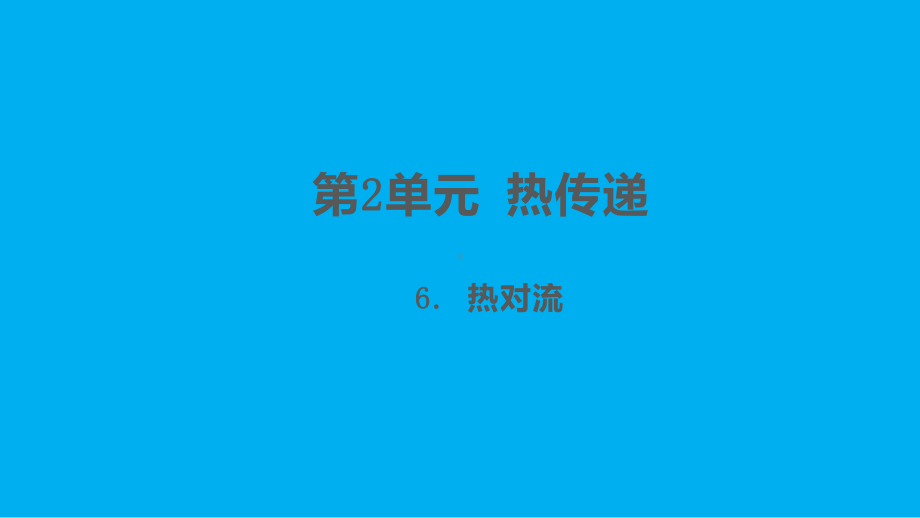 第2单元 热传递

6. 热对流